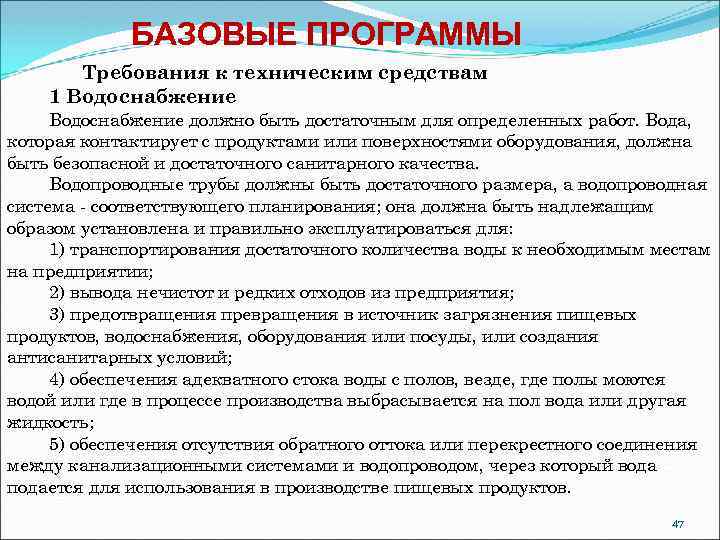 БАЗОВЫЕ ПРОГРАММЫ

Требования к техническим средствам

1 Водоснабжение

Водоснабжение должно быть достаточным для определенных работ. Вода, которая контактирует с продуктами или поверхностями оборудования, должна быть безопасной и достаточного санитарного качества.

Водопроводные трубы должны быть достаточного размера, а водопроводная система - соответствующего планирования; она должна быть надлежащим образом установлена и правильно эксплуатироваться для:

1) транспортирования достаточного количества воды к необходимым местам на предприятии;

2) вывода нечистот и редких отходов из предприятия;

3) предотвращения превращения в источник загрязнения пищевых продуктов, водоснабжения, оборудования или посуды, или создания антисанитарных условий;

4) обеспечения адекватного стока воды с полов, везде, где полы моются водой или где в процессе производства выбрасывается на пол вода или другая жидкость;

5) обеспечения отсутствия обратного оттока или перекрестного соединения между канализационными системами и водопроводом, через который вода подается для использования в производстве пищевых продуктов.

47